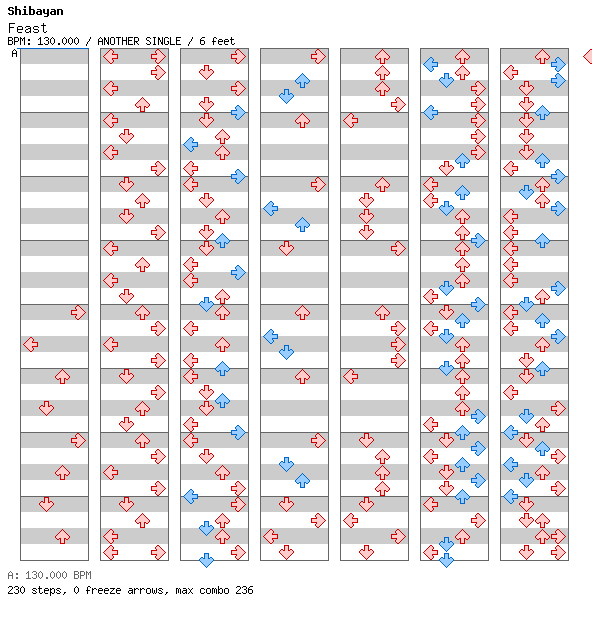 Shibayan
Feast
BPM: 130.000 / ANOTHER SINGLE / 6 feet
A

A: 130.000 BPM
230 steps, 0 freeze arrows, max combo 236